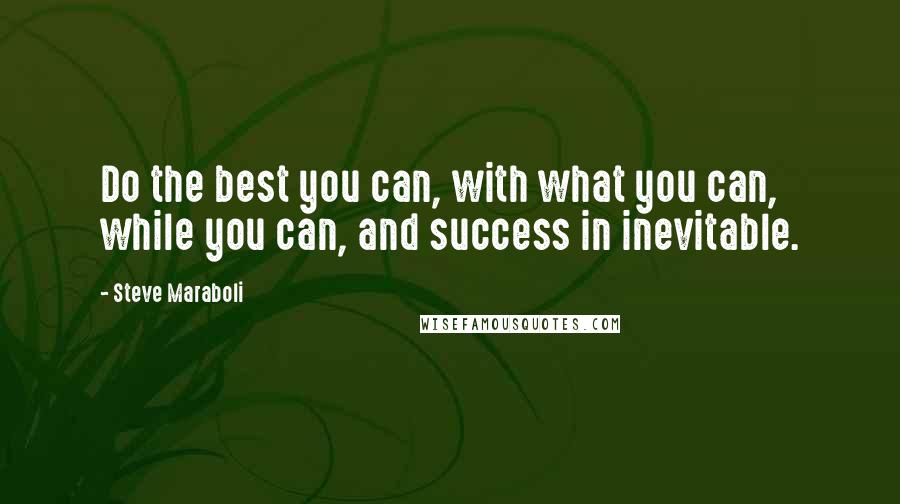 Do the best you can, with what you can, while you can, and success in inevitable.

- Steve Maraboli

WISEFAMOUSQUOTES.COM